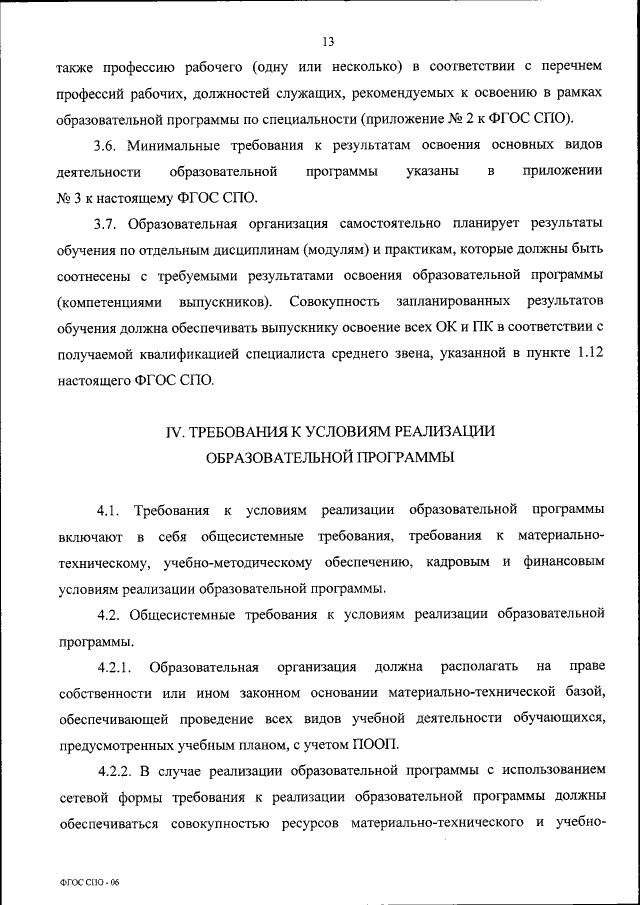 13

также профессию рабочего (одну или несколько) в соответствии с перечнем профессий рабочих, должностей служащих, рекомендуемых к освоению в рамках образовательной программы по специальности (приложение № 2 к ФГОС СПО).

3.6. Минимальные требования к результатам освоения основных видов деятельности образовательной программы указаны в приложении № 3 к настоящему ФГОС СПО.

3.7. Образовательная организация самостоятельно планирует результаты обучения по отдельным дисциплинам (модулям) и практикам, которые должны быть соотнесены с требуемыми результатами освоения образовательной программы (компетенциями выпускников). Совокупность запланированных результатов обучения должна обеспечивать выпускнику освоение всех ОК и ПК в соответствии с получаемой квалификацией специалиста среднего звена, указанной в пункте 1.12 настоящего ФГОС СПО.

IV. ТРЕБОВАНИЯ К УСЛОВИЯМ РЕАЛИЗАЦИИ ОБРАЗОВАТЕЛЬНОЙ ПРОГРАММЫ

4.1. Требования к условиям реализации образовательной программы включают в себя общесистемные требования, требования к материально-техническому, учебно-методическому обеспечению, кадровым и финансовым условиям реализации образовательной программы.

4.2. Общесистемные требования к условиям реализации образовательной программы.

4.2.1. Образовательная организация должна располагать на праве собственности или ином законном основании материально-технической базой, обеспечивающей проведение всех видов учебной деятельности обучающихся, предусмотренных учебным планом, с учетом ПООП.

4.2.2. В случае реализации образовательной программы с использованием сетевой формы требования к реализации образовательной программы должны обеспечиваться совокупностью ресурсов материально-технического и учебно-

ФГОС СПО - 06